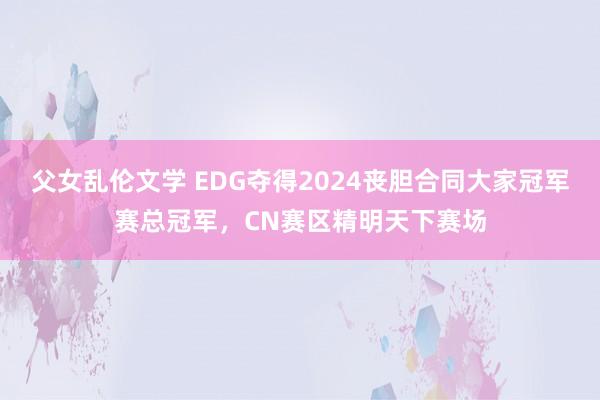 父女乱伦文学 EDG夺得2024丧胆合同大家冠军赛总冠军，CN赛区精明天下赛场